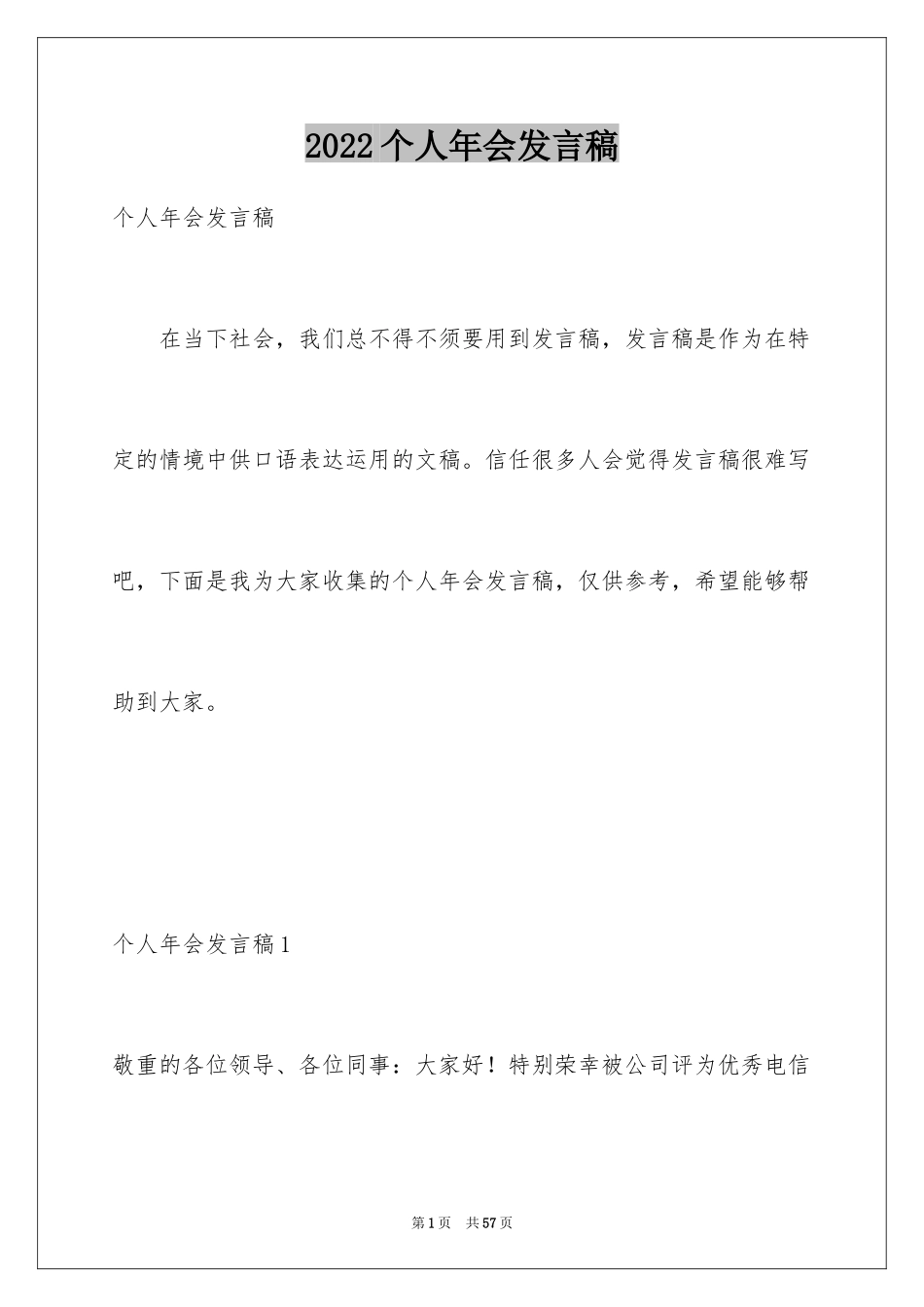 2022个人年会发言稿

个人年会发言稿

在当下社会，我们总不得不须要用到发言稿，发言稿是作为在特定的情境中供口语表达运用的文稿。信任很多人会觉得发言稿很难写吧，下面是我为大家收集的个人年会发言稿，仅供参考，希望能够帮助到大家。

个人年会发言稿1

敬重的各位领导、各位同事：大家好！特别荣幸被公司评为优秀电信

第1页 共57页